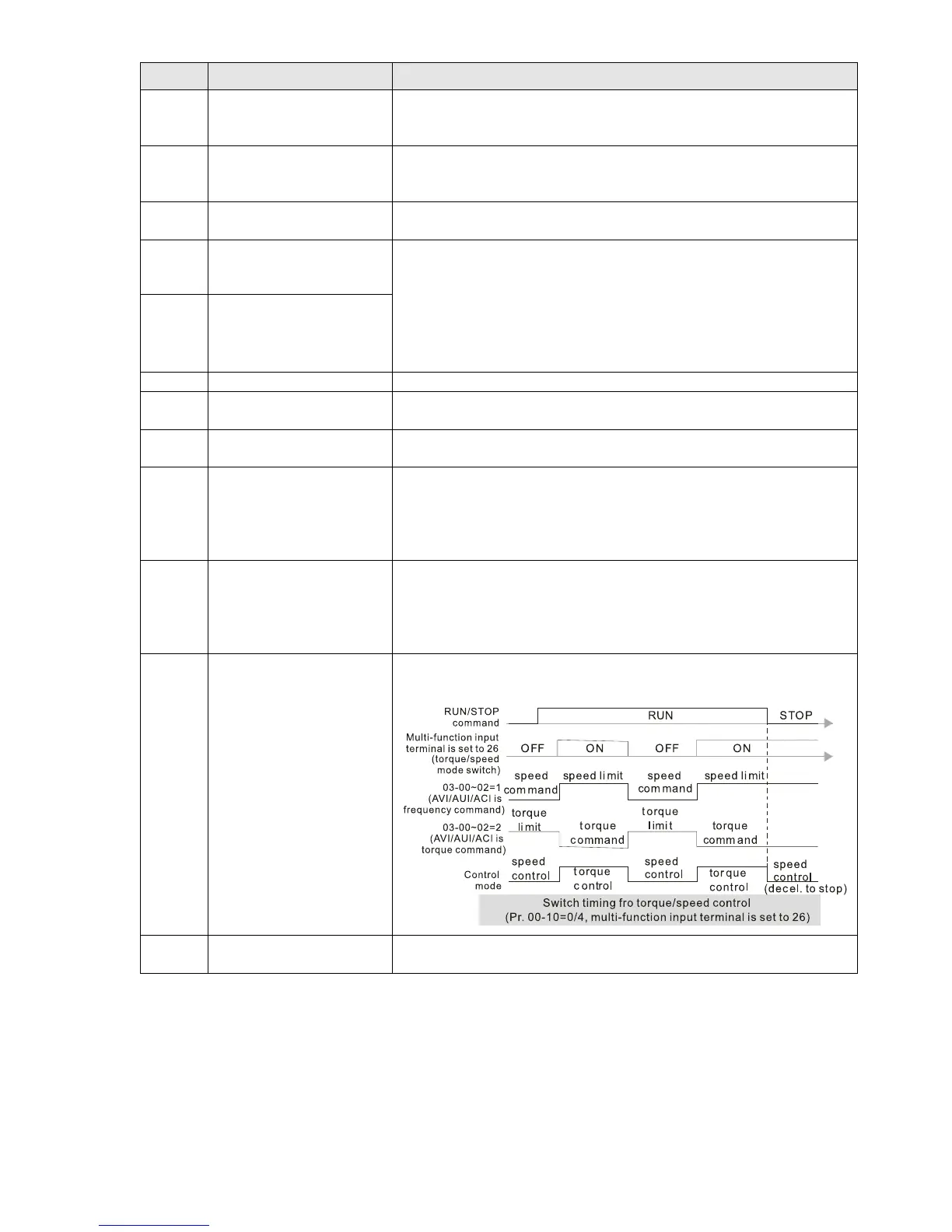 RUN/STOP command

RUN

STOP

Multi-function input terminal is set to 26 (torque/speed mode switch)

OFF

ON

OFF

ON

03-00~02=1 (AVI/AUI/ACI is frequency command)

speed command

speed limit

speed command

speed limit

03-00~02=2 (AVI/AUI/ACI is torque command)

torque limit

torque command

torque limit

torque command

Control mode

speed control

torque control

speed control

torque control

speed control (decel. to stop)

Switch timing fro torque/speed control
(Pr. 00-10=0/4, multi-function input terminal is set to 26)